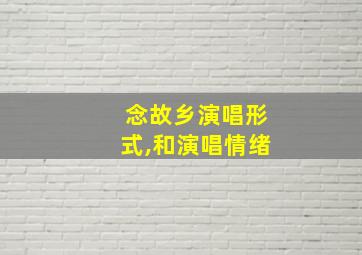 念故乡演唱形式,和演唱情绪